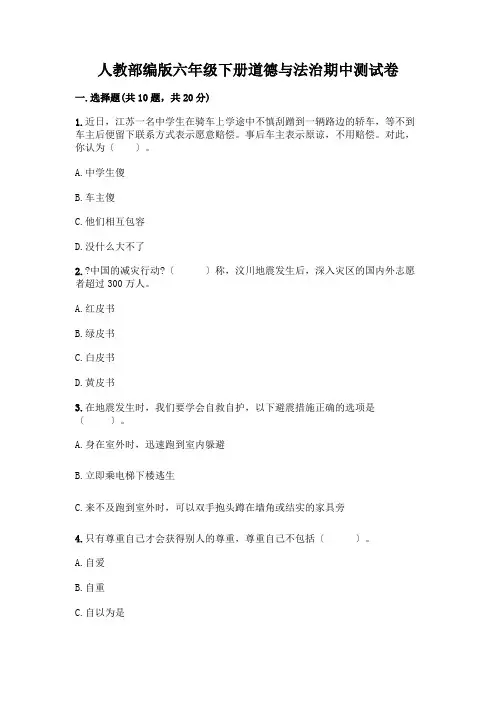 人教部编版六年级下册道德与法治期中测试卷

一. 选择题(共 10 题，共 20 分)

1. 近日，江苏一名中学生在骑车上学途中不慎刮蹭到一辆路边的轿车，等不到车主后便留下联系方式表示愿意赔偿。事后车主表示原谅，不用赔偿。对此，你认为（　　）。

A. 中学生傻

B. 车主傻

C. 他们相互包容

D. 没什么大不了

2. ?中国的减灾行动?（　　）称，汶川地震发生后，深入灾区的国内外志愿者超过 300 万人。

A. 红皮书

B. 绿皮书

C. 白皮书

D. 黄皮书

3. 在地震发生时，我们要学会自救自护，以下避震措施正确的选项是（　　）。

A. 身在室外时，迅速跑到室内躲避

B. 立即乘电梯下楼逃生

C. 来不及跑到室外时，可以双手抱头蹲在墙角或结实的家具旁

4. 只有尊重自己才会获得别人的尊重，尊重自己不包括（　　）。

A. 自爱

B. 自重

C. 自以为是